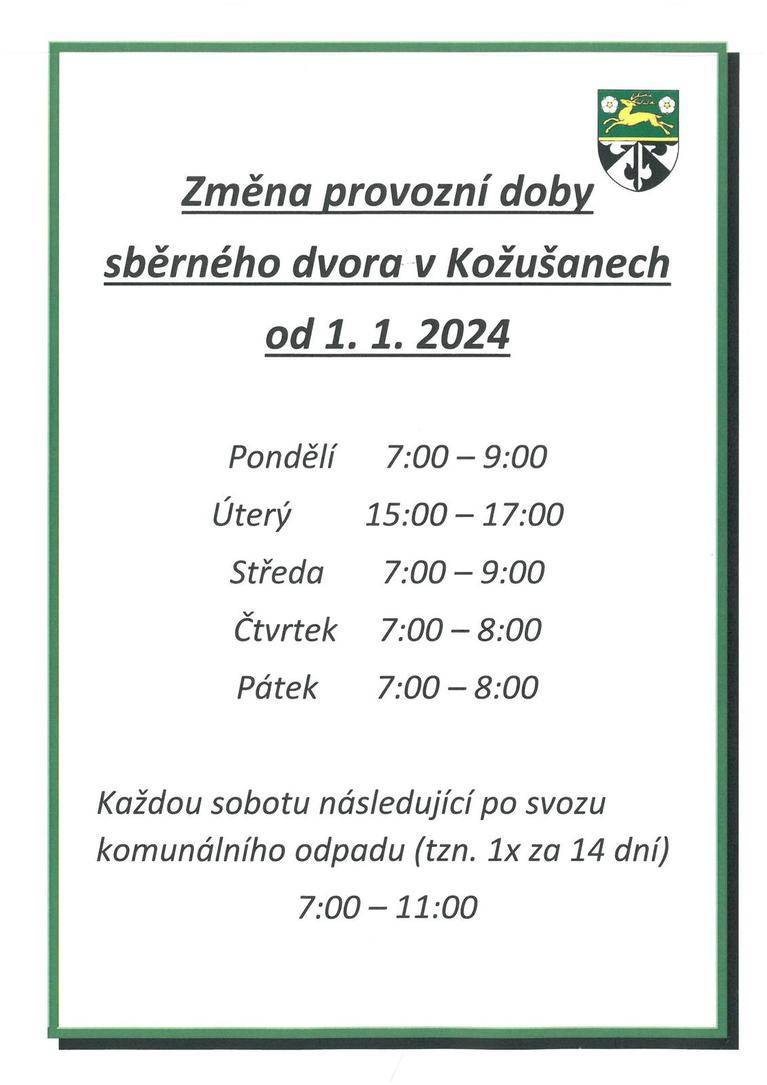 Změna provozní doby sběrného dvora v Kožušanech od 1. 1. 2024

Pondělí 7:00 – 9:00
Úterý 15:00 – 17:00
Středa 7:00 – 9:00
Čtvrtek 7:00 – 8:00
Pátek 7:00 – 8:00

Každou sobotu následující po svozu komunálního odpadu (tzn. 1x za 14 dní)
7:00 – 11:00